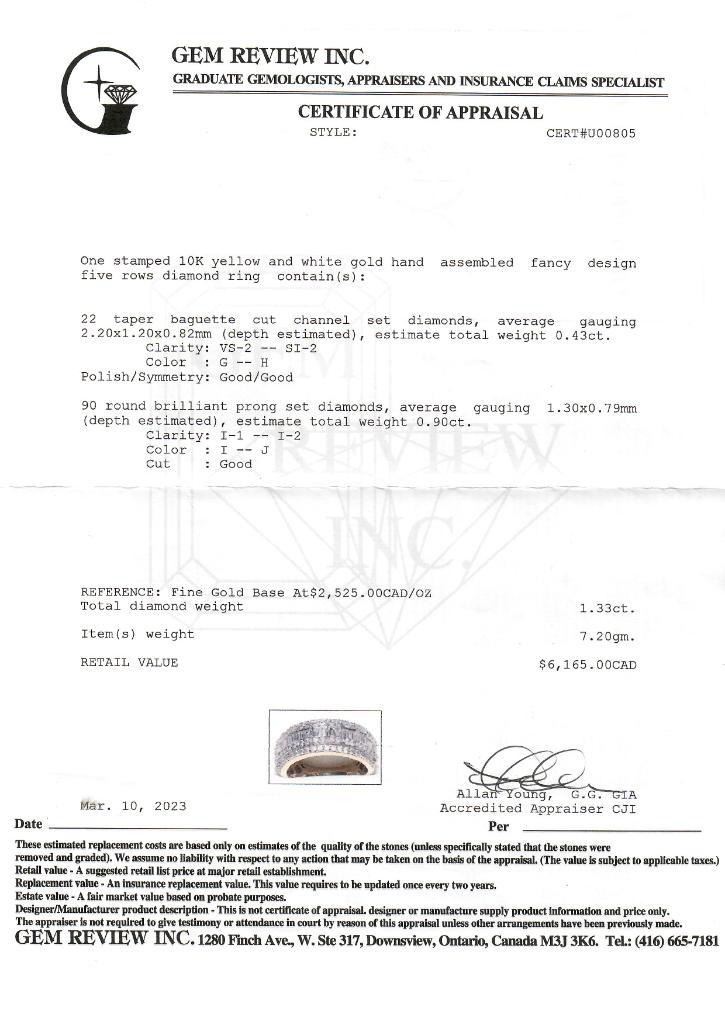 GEM REVIEW INC.
GRADUATE GEMOLOGISTS, APPRAISERS AND INSURANCE CLAIMS SPECIALIST

CERTIFICATE OF APPRAISAL
STYLE: CERT#U00805

One stamped 10K yellow and white gold hand assembled fancy design five rows diamond ring contain(s):

22 taper baguette cut channel set diamonds, average gauging 2.20x1.20x0.82mm (depth estimated), estimate total weight 0.43ct.
Clarity: VS-2 -- SI-2
Color : G -- H
Polish/Symmetry: Good/Good

90 round brilliant prong set diamonds, average gauging 1.30x0.79mm (depth estimated), estimate total weight 0.90ct.
Clarity: I-1 -- I-2
Color : I -- J
Cut : Good

REVIEW
INC.

REFERENCE: Fine Gold Base At$2,525.00CAD/OZ
Total diamond weight 1.33ct.
Item(s) weight 7.20gm.
RETAIL VALUE $6,165.00CAD

Mar. 10, 2023
Date
Allan Young, G.G. GIA
Accredited Appraiser CJI
Per

These estimated replacement costs are based only on estimates of the quality of the stones (unless specifically stated that the stones were removed and graded). We assume no liability with respect to any action that may be taken on the basis of the appraisal. (The value is subject to applicable taxes.)
Retail value - A suggested retail list price at major retail establishment.
Replacement value - An insurance replacement value. This value requires to be updated once every two years.
Estate value - A fair market value based on probate purposes.
Designer/Manufacturer product description - This is not certificate of appraisal. designer or manufacture supply product information and price only.
The appraiser is not required to give testimony or attendance in court by reason of this appraisal unless other arrangements have been previously made.
GEM REVIEW INC. 1280 Finch Ave., W. Ste 317, Downsview, Ontario, Canada M3J 3K6. Tel.: (416) 665-7181